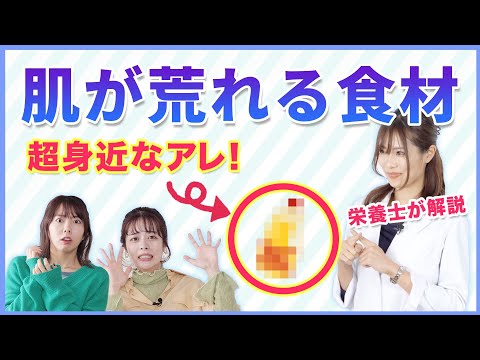 肌が荒れる食材

超身近なアレ!

栄養士が解説